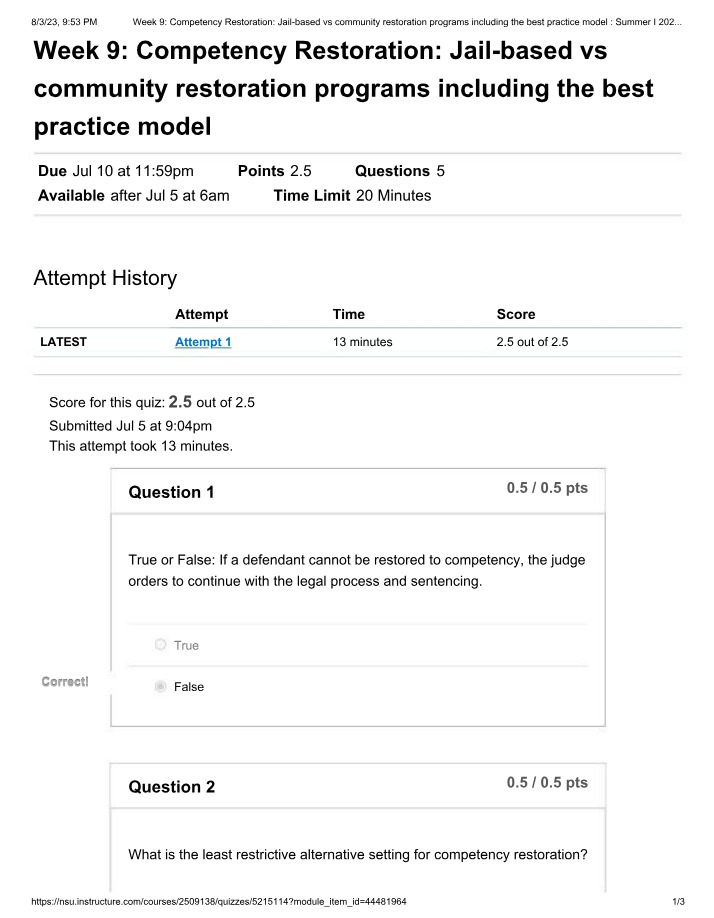 8/3/23, 9:53 PM Week 9: Competency Restoration: Jail-based vs community restoration programs including the best practice model : Summer I 202...

Week 9: Competency Restoration: Jail-based vs community restoration programs including the best practice model

Due Jul 10 at 11:59pm Points 2.5 Questions 5
Available after Jul 5 at 6am Time Limit 20 Minutes

Attempt History

| | Attempt | Time | Score |
|---|---|---|---|
| LATEST | Attempt 1 | 13 minutes | 2.5 out of 2.5 |

Score for this quiz: 2.5 out of 2.5
Submitted Jul 5 at 9:04pm
This attempt took 13 minutes.

Question 1 0.5 / 0.5 pts

True or False: If a defendant cannot be restored to competency, the judge orders to continue with the legal process and sentencing.

True

Correct! False

Question 2 0.5 / 0.5 pts

What is the least restrictive alternative setting for competency restoration?

https://nsu.instructure.com/courses/2509138/quizzes/5215114?module_item_id=44481964 1/3